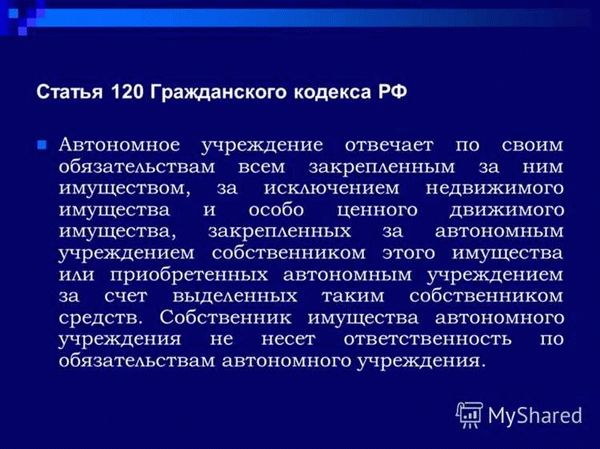 Статья 120 Гражданского кодекса РФ

Автономное учреждение отвечает по своим обязательствам всем закрепленным за ним имуществом, за исключением недвижимого имущества и особо ценного движимого имущества, закрепленных за автономным учреждением собственником этого имущества или приобретенных автономным учреждением за счет выделенных таким собственником средств. Собственник имущества автономного учреждения не несет ответственность по обязательствам автономного учреждения.

MyShared